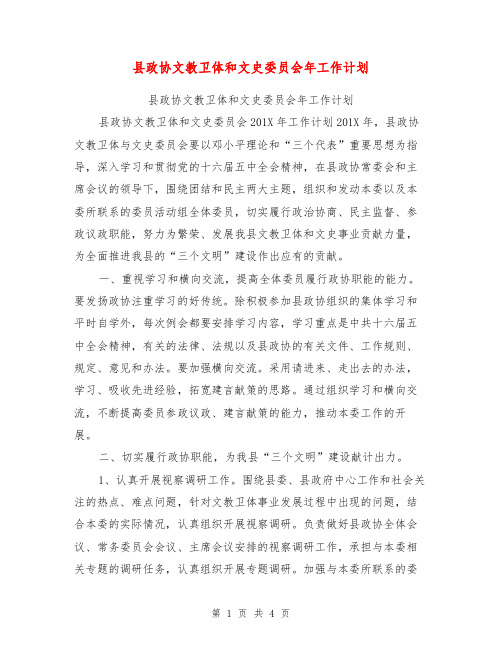 县政协文教卫体和文史委员会年工作计划

县政协文教卫体和文史委员会年工作计划

县政协文教卫体和文史委员会 201X 年工作计划 201X 年，县政协文教卫体与文史委员会要以邓小平理论和“三个代表”重要思想为指导，深入学习和贯彻党的十六届五中全会精神，在县政协常委会和主席会议的领导下，围绕团结和民主两大主题，组织和发动本委以及本委所联系的委员活动组全体委员，切实履行政治协商、民主监督、参政议政职能，努力为繁荣、发展我县文教卫体和文史事业贡献力量，为全面推进我县的“三个文明”建设作出应有的贡献。

一、重视学习和横向交流，提高全体委员履行政协职能的能力。要发扬政协注重学习的好传统。除积极参加县政协组织的集体学习和平时自学外，每次例会都要安排学习内容，学习重点是中共十六届五中全会精神，有关的法律、法规以及县政协的有关文件、工作规则、规定、意见和办法。要加强横向交流。采用请进来、走出去的办法，学习、吸收先进经验，拓宽建言献策的思路。通过组织学习和横向交流，不断提高委员参政议政、建言献策的能力，推动本委工作的开展。

二、切实履行政协职能，为我县“三个文明”建设献计出力。

1、认真开展视察调研工作。围绕县委、县政府中心工作和社会关注的热点、难点问题，针对文教卫体事业发展过程中出现的问题，结合本委的实际情况，认真组织开展视察调研。负责做好县政协全体会议、常务委员会会议、主席会议安排的视察调研工作，承担与本委相关专题的调研任务，认真组织开展专题调研。加强与本委所联系的委

第 1 页 共 4 页